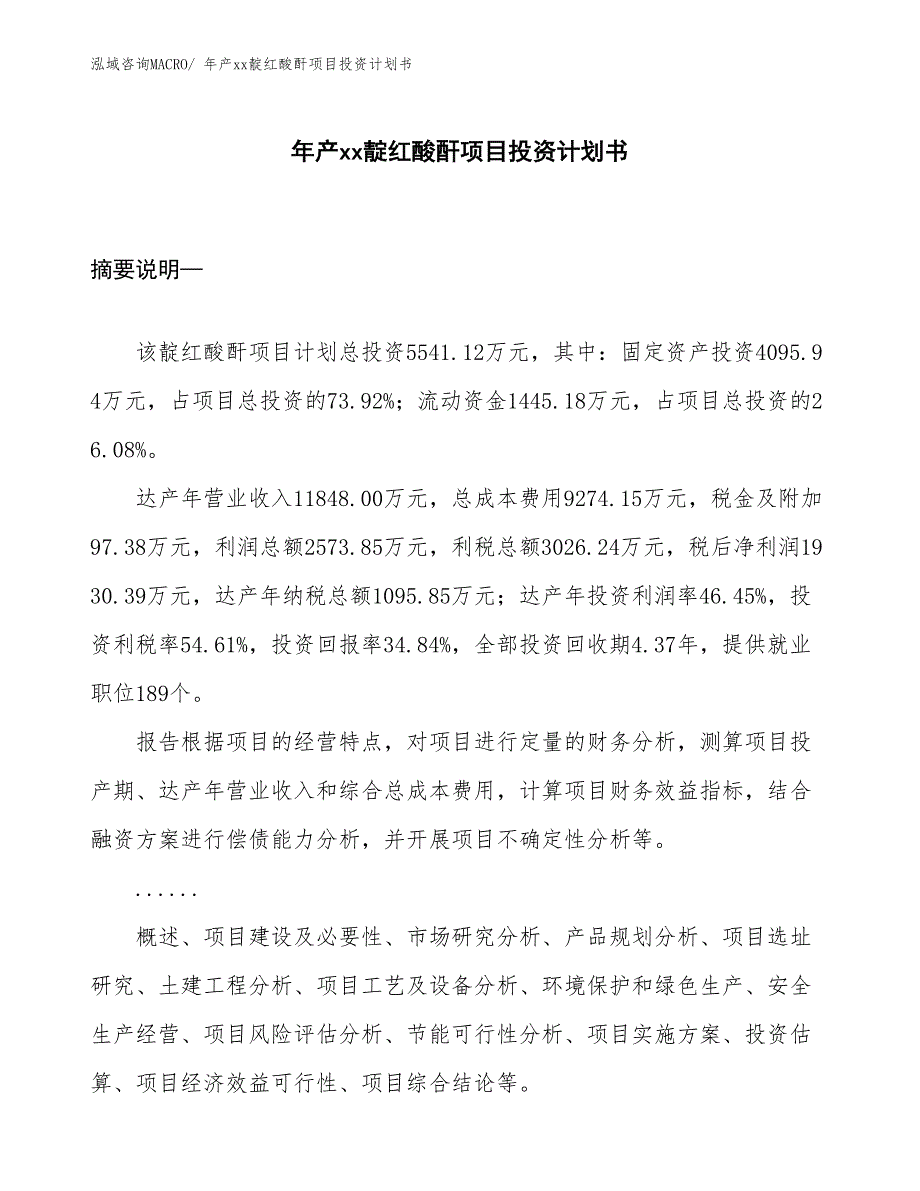 泓域咨询MACRO/ 年产xx靛红酸酐项目投资计划书

年产xx靛红酸酐项目投资计划书

摘要说明—

该靛红酸酐项目计划总投资5541.12万元，其中：固定资产投资4095.94万元，占项目总投资的73.92%；流动资金1445.18万元，占项目总投资的26.08%。

达产年营业收入11848.00万元，总成本费用9274.15万元，税金及附加97.38万元，利润总额2573.85万元，利税总额3026.24万元，税后净利润1930.39万元，达产年纳税总额1095.85万元；达产年投资利润率46.45%，投资利税率54.61%，投资回报率34.84%，全部投资回收期4.37年，提供就业职位189个。

报告根据项目的经营特点，对项目进行定量的财务分析，测算项目投产期、达产年营业收入和综合总成本费用，计算项目财务效益指标，结合融资方案进行偿债能力分析，并开展项目不确定性分析等。

......

概述、项目建设及必要性、市场研究分析、产品规划分析、项目选址研究、土建工程分析、项目工艺及设备分析、环境保护和绿色生产、安全生产经营、项目风险评估分析、节能可行性分析、项目实施方案、投资估算、项目经济效益可行性、项目综合结论等。